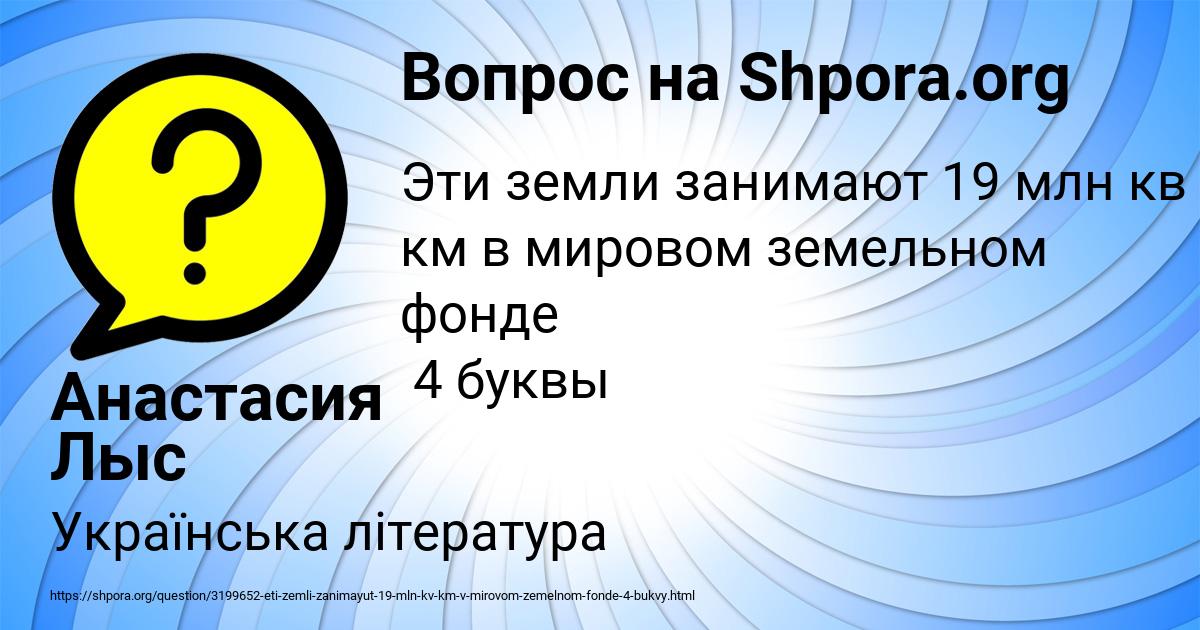 Вопрос на Shpora.org

Эти земли занимают 19 млн кв км в мировом земельном фонде
4 буквы

Анастасия Лыс

Українська література

https://shpora.org/question/3199652-eti-zemli-zanimayut-19-mln-kv-km-v-mirovom-zemelnom-fonde-4-bukvy.html